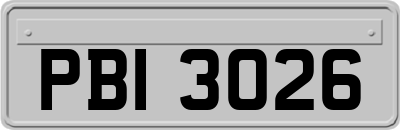 PBI 3026